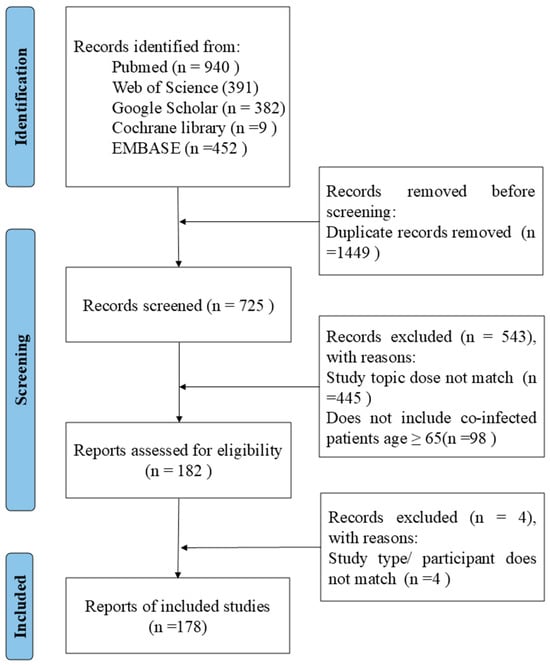 Identification

Records identified from:
Pubmed (n = 940 )
Web of Science (391)
Google Scholar (n = 382)
Cochrane library (n =9 )
EMBASE (n =452 )

Records removed before screening:
Duplicate records removed (n =1449 )

Screening

Records screened (n = 725 )

Records excluded (n = 543), with reasons:
Study topic dose not match (n =445 )
Does not include co-infected patients age ≥ 65(n =98 )

Reports assessed for eligibility (n = 182 )

Records excluded (n = 4), with reasons:
Study type/ participant does not match (n =4 )

Included

Reports of included studies (n =178)